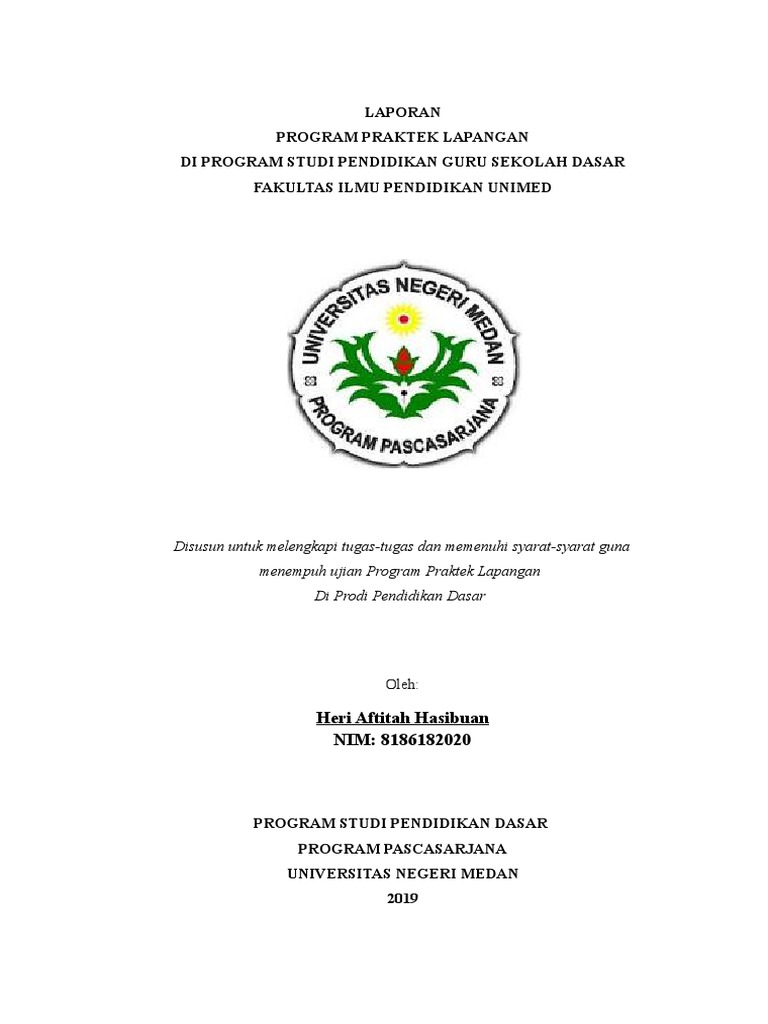 LAPORAN
PROGRAM PRAKTEK LAPANGAN
DI PROGRAM STUDI PENDIDIKAN GURU SEKOLAH DASAR
FAKULTAS ILMU PENDIDIKAN UNIMED

UNIVERSITAS NEGERI MEDAN
PROGRAM PASCASARJANA

Disusun untuk melengkapi tugas-tugas dan memenuhi syarat-syarat guna menempuh ujian Program Praktek Lapangan
Di Prodi Pendidikan Dasar

Oleh:

Heri Aftitah Hasibuan
NIM: 8186182020

PROGRAM STUDI PENDIDIKAN DASAR
PROGRAM PASCASARJANA
UNIVERSITAS NEGERI MEDAN
2019